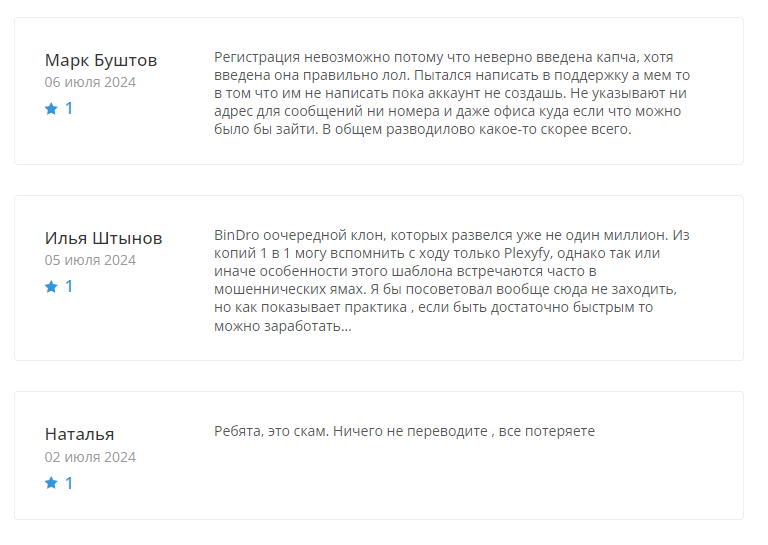 Марк Буштов
06 июля 2024
1

Регистрация невозможно потому что неверно введена капча, хотя введена она правильно лол. Пытался написать в поддержку а мем то в том что им не написать пока аккаунт не создашь. Не указывают ни адрес для сообщений ни номера и даже офиса куда если что можно было бы зайти. В общем разводилово какое-то скорее всего.

Илья Штынов
05 июля 2024
1

BinDro оочередной клон, которых развелся уже не один миллион. Из копий 1 в 1 могу вспомнить с ходу только Plexyfy, однако так или иначе особенности этого шаблона встречаются часто в мошеннических ямах. Я бы посоветовал вообще сюда не заходить, но как показывает практика , если быть достаточно быстрым то можно заработать...

Наталья
02 июля 2024
1

Ребята, это скам. Ничего не переводите , все потеряете